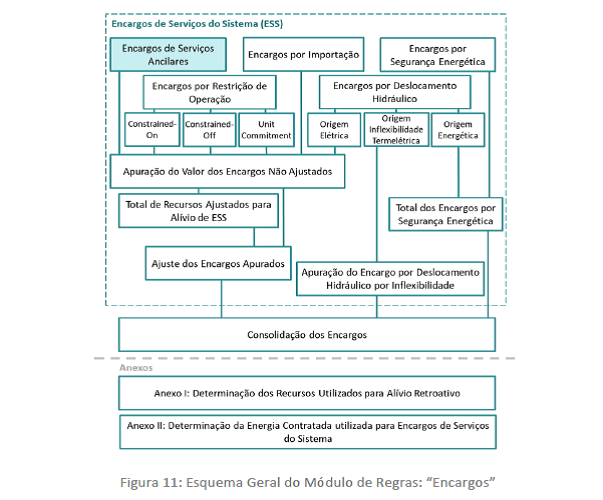 Encargos de Serviços do Sistema (ESS)

Encargos de Serviços Ancilares

Encargos por Importação

Encargos por Segurança Energética

Encargos por Restrição de Operação

Encargos por Deslocamento Hidráulico

Constrained-On

Constrained-Off

Unit Commitment

Origem Elétrica

Origem Inflexibilidade Termelétrica

Origem Energética

Apuração do Valor dos Encargos Não Ajustados

Total de Recursos Ajustados para Alívio de ESS

Total dos Encargos por Segurança Energética

Ajuste dos Encargos Apurados

Apuração do Encargo por Deslocamento Hidráulico por Inflexibilidade

Consolidação dos Encargos

Anexos

Anexo I: Determinação dos Recursos Utilizados para Alívio Retroativo

Anexo II: Determinação da Energia Contratada utilizada para Encargos de Serviços do Sistema

Figura 11: Esquema Geral do Módulo de Regras: “Encargos”